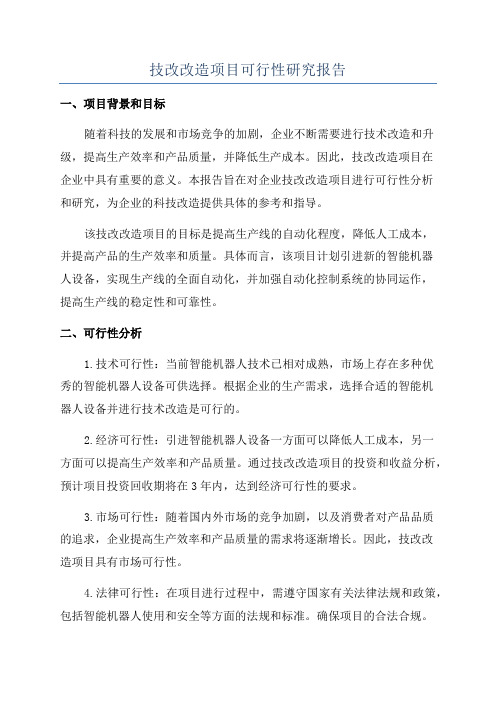 技改改造项目可行性研究报告

一、项目背景和目标

随着科技的发展和市场竞争的加剧，企业不断需要进行技术改造和升级，提高生产效率和产品质量，并降低生产成本。因此，技改改造项目在企业中具有重要的意义。本报告旨在对企业技改改造项目进行可行性分析和研究，为企业的科技改造提供具体的参考和指导。

该技改改造项目的目标是提高生产线的自动化程度，降低人工成本，并提高产品的生产效率和质量。具体而言，该项目计划引进新的智能机器人设备，实现生产线的全面自动化，并加强自动化控制系统的协同运作，提高生产线的稳定性和可靠性。

二、可行性分析

1.技术可行性：当前智能机器人技术已相对成熟，市场上存在多种优秀的智能机器人设备可供选择。根据企业的生产需求，选择合适的智能机器人设备并进行技术改造是可行的。

2.经济可行性：引进智能机器人设备一方面可以降低人工成本，另一方面可以提高生产效率和产品质量。通过技改改造项目的投资和收益分析，预计项目投资回收期将在3年内，达到经济可行性的要求。

3.市场可行性：随着国内外市场的竞争加剧，以及消费者对产品品质的追求，企业提高生产效率和产品质量的需求将逐渐增长。因此，技改改造项目具有市场可行性。

4.法律可行性：在项目进行过程中，需遵守国家有关法律法规和政策，包括智能机器人使用和安全等方面的法规和标准。确保项目的合法合规。